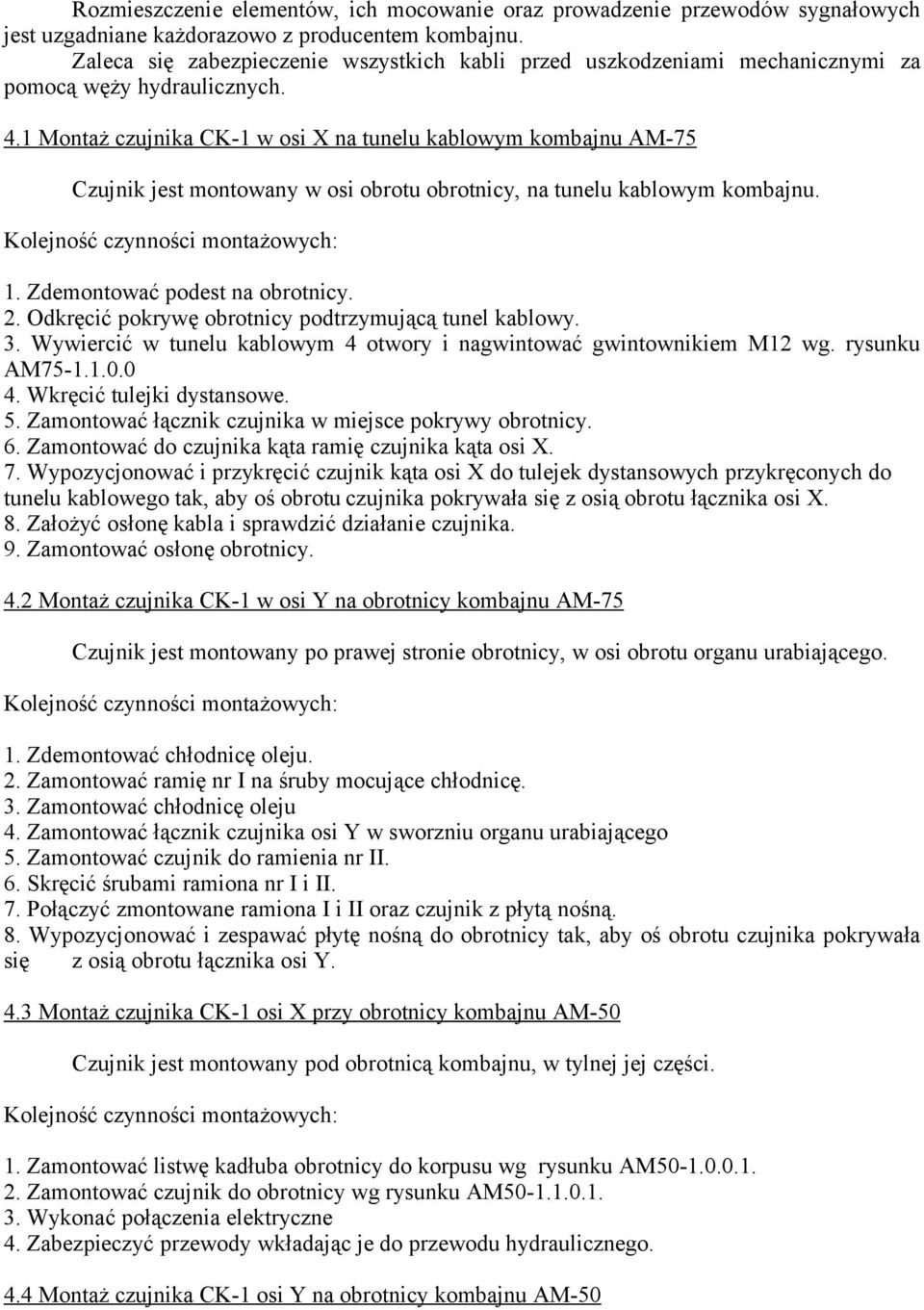 Rozmieszczenie elementów, ich mocowanie oraz prowadzenie przewodów sygnałowych jest uzgadniane każdorazowo z producentem kombajnu.
Zaleca się zabezpieczenie wszystkich kabli przed uszkodzeniami mechanicznymi za pomocą węży hydraulicznych.

4.1 Montaż czujnika CK-1 w osi X na tunelu kablowym kombajnu AM-75

Czujnik jest montowany w osi obrotu obrotnicy, na tunelu kablowym kombajnu.

Kolejność czynności montażowych:

1. Zdemontować podest na obrotnicy.
2. Odkręcić pokrywę obrotnicy podtrzymującą tunel kablowy.
3. Wywiercić w tunelu kablowym 4 otwory i nagwintować gwintownikiem M12 wg. rysunku AM75-1.1.0.0
4. Wkręcić tulejki dystansowe.
5. Zamontować łącznik czujnika w miejsce pokrywy obrotnicy.
6. Zamontować do czujnika kąta ramię czujnika kąta osi X.
7. Wypozycjonować i przykręcić czujnik kąta osi X do tulejek dystansowych przykręconych do tunelu kablowego tak, aby oś obrotu czujnika pokrywała się z osią obrotu łącznika osi X.
8. Założyć osłonę kabla i sprawdzić działanie czujnika.
9. Zamontować osłonę obrotnicy.

4.2 Montaż czujnika CK-1 w osi Y na obrotnicy kombajnu AM-75

Czujnik jest montowany po prawej stronie obrotnicy, w osi obrotu organu urabiającego.

Kolejność czynności montażowych:

1. Zdemontować chłodnicę oleju.
2. Zamontować ramię nr I na śruby mocujące chłodnicę.
3. Zamontować chłodnicę oleju
4. Zamontować łącznik czujnika osi Y w sworzniu organu urabiającego
5. Zamontować czujnik do ramienia nr II.
6. Skręcić śrubami ramiona nr I i II.
7. Połączyć zmontowane ramiona I i II oraz czujnik z płytą nośną.
8. Wypozycjonować i zespawać płytę nośną do obrotnicy tak, aby oś obrotu czujnika pokrywała się z osią obrotu łącznika osi Y.

4.3 Montaż czujnika CK-1 osi X przy obrotnicy kombajnu AM-50

Czujnik jest montowany pod obrotnicą kombajnu, w tylnej jej części.

Kolejność czynności montażowych:

1. Zamontować listwę kadłuba obrotnicy do korpusu wg rysunku AM50-1.0.0.1.
2. Zamontować czujnik do obrotnicy wg rysunku AM50-1.1.0.1.
3. Wykonać połączenia elektryczne
4. Zabezpieczyć przewody wkładając je do przewodu hydraulicznego.

4.4 Montaż czujnika CK-1 osi Y na obrotnicy kombajnu AM-50